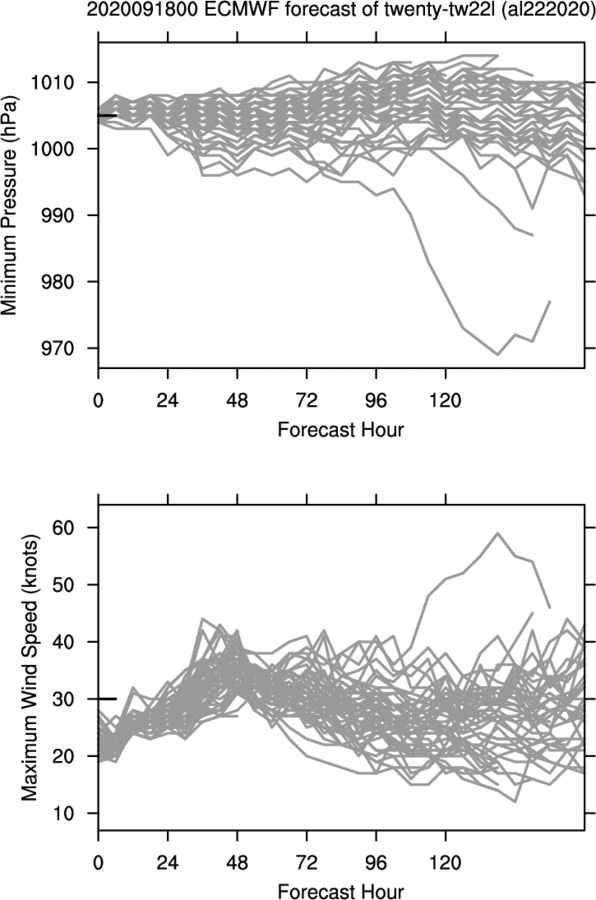 2020091800 ECMWF forecast of twenty-tw22l (al222020)

Minimum Pressure (hPa)

1010
1000
990
980
970

0 24 48 72 96 120

Forecast Hour

Maximum Wind Speed (knots)

60
50
40
30
20
10

0 24 48 72 96 120

Forecast Hour